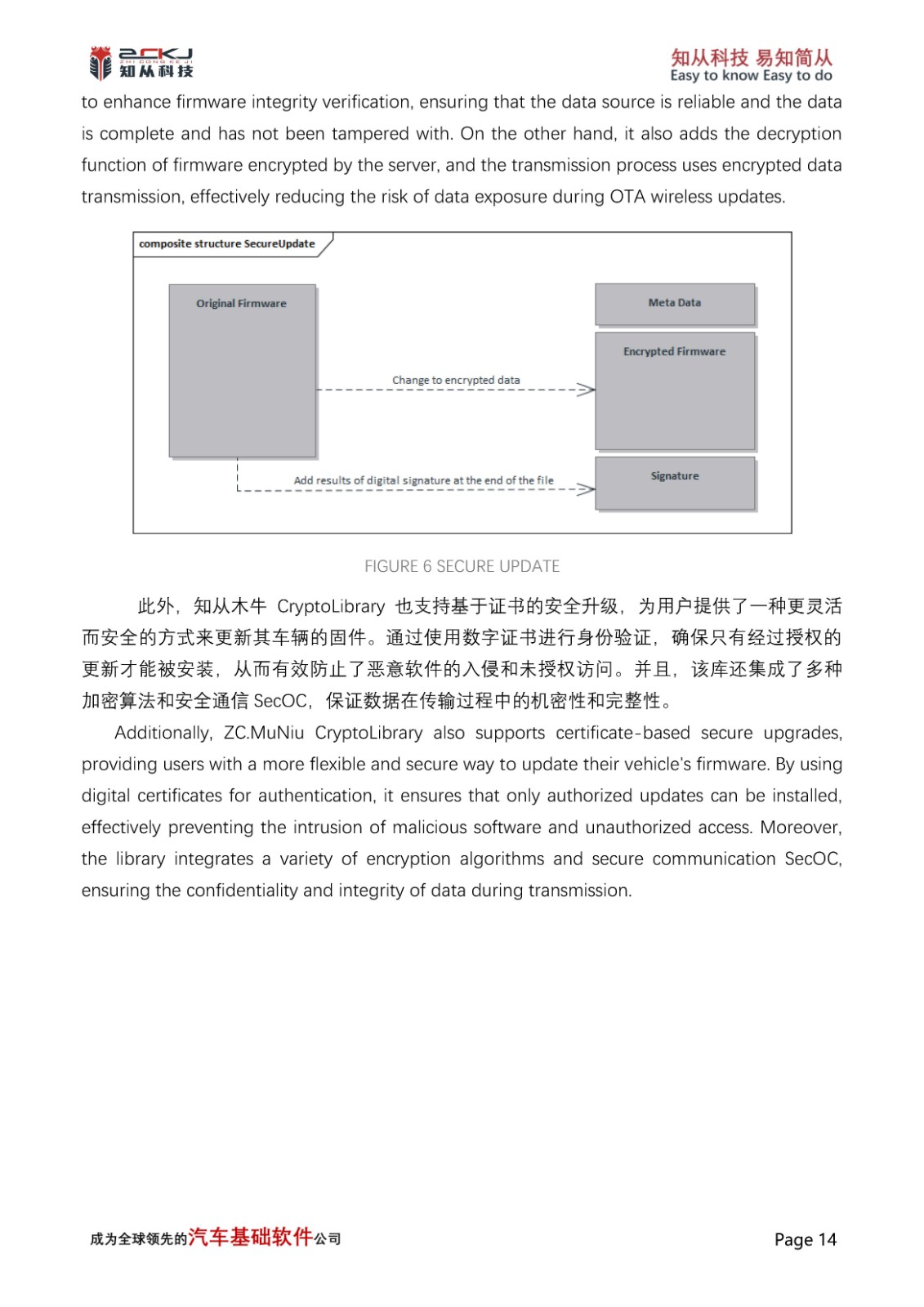 ZCKJ
ZHI CONG KE JI
知从科技

知从科技 易知简从
Easy to know Easy to do

to enhance firmware integrity verification, ensuring that the data source is reliable and the data is complete and has not been tampered with. On the other hand, it also adds the decryption function of firmware encrypted by the server, and the transmission process uses encrypted data transmission, effectively reducing the risk of data exposure during OTA wireless updates.

composite structure SecureUpdate

Original Firmware

Meta Data

Encrypted Firmware

Change to encrypted data

Add results of digital signature at the end of the file

Signature

FIGURE 6 SECURE UPDATE

此外，知从木牛 CryptoLibrary 也支持基于证书的安全升级，为用户提供了一种更灵活而安全的方式来更新其车辆的固件。通过使用数字证书进行身份验证，确保只有经过授权的更新才能被安装，从而有效防止了恶意软件的入侵和未授权访问。并且，该库还集成了多种加密算法和安全通信 SecOC，保证数据在传输过程中的机密性和完整性。

Additionally, ZC.MuNiu CryptoLibrary also supports certificate-based secure upgrades, providing users with a more flexible and secure way to update their vehicle's firmware. By using digital certificates for authentication, it ensures that only authorized updates can be installed, effectively preventing the intrusion of malicious software and unauthorized access. Moreover, the library integrates a variety of encryption algorithms and secure communication SecOC, ensuring the confidentiality and integrity of data during transmission.

成为全球领先的汽车基础软件公司

Page 14